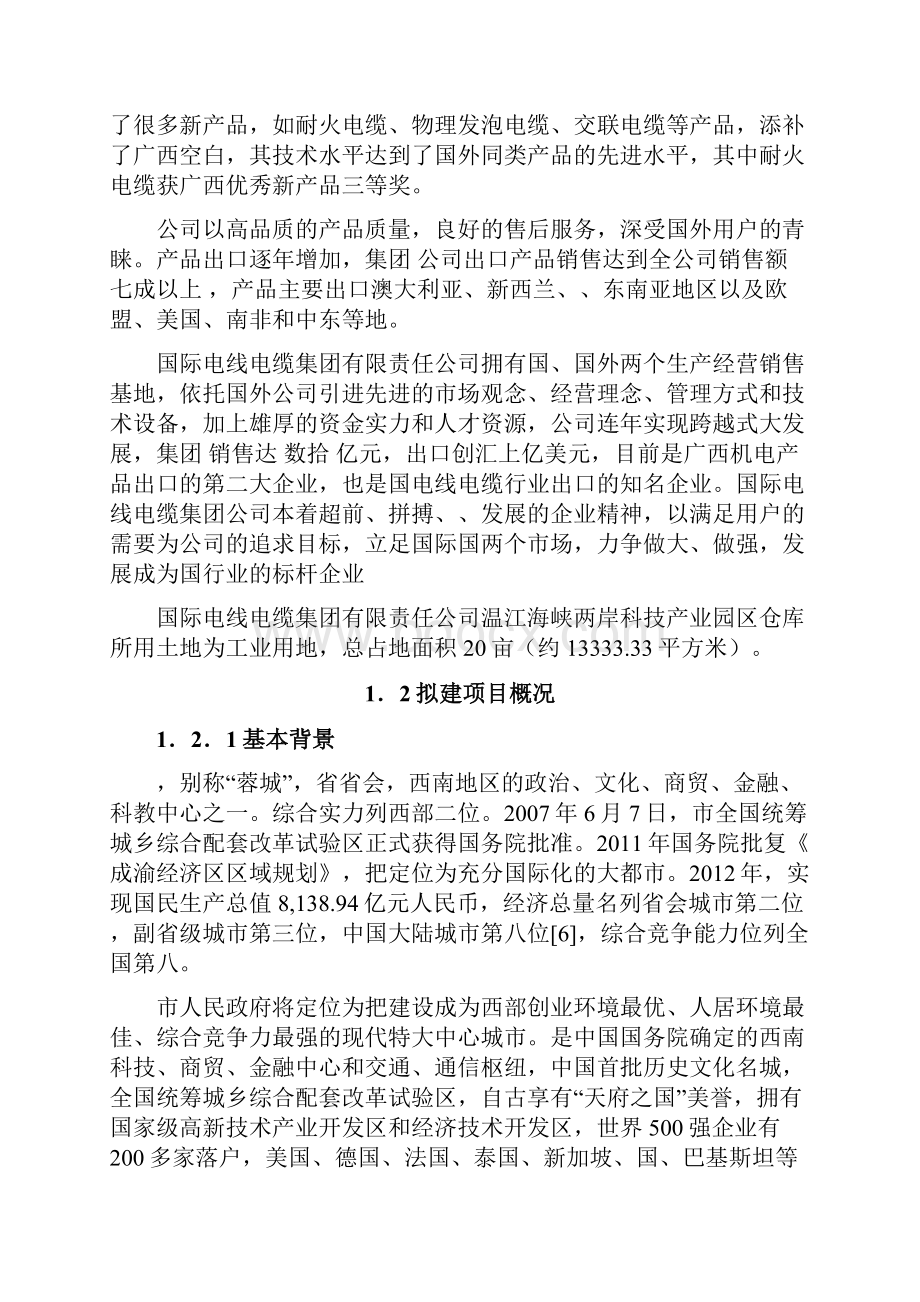 了很多新产品，如耐火电缆、物理发泡电缆、交联电缆等产品，添补了广西空白，其技术水平达到了国外同类产品的先进水平，其中耐火电缆获广西优秀新产品三等奖。

公司以高品质的产品质量，良好的售后服务，深受国外用户的青睐。产品出口逐年增加，集团 公司出口产品销售达到全公司销售额七成以上，产品主要出口澳大利亚、新西兰、、东南亚地区以及欧盟、美国、南非和中东等地。

国际电线电缆集团有限责任公司拥有国、国外两个生产经营销售基地，依托国外公司引进先进的市场观念、经营理念、管理方式和技术设备，加上雄厚的资金实力和人才资源，公司连年实现跨越式大发展，集团 销售达 数拾 亿元，出口创汇上亿美元，目前是广西机电产品出口的第二大企业，也是国电线电缆行业出口的知名企业。国际电线电缆集团公司本着超前、拼搏、、发展的企业精神，以满足用户的需要为公司的追求目标，立足国际国两个市场，力争做大、做强，发展成为国行业的标杆企业

国际电线电缆集团有限责任公司温江海峡两岸科技产业园区仓库所用土地为工业用地，总占地面积 20 亩（约 13333.33 平方米）。

1．2 拟建项目概况

1．2．1 基本背景

，别称“蓉城”，省省会，西南地区的政治、文化、商贸、金融、科教中心之一。综合实力列西部二位。2007 年 6 月 7 日，市全国统筹城乡综合配套改革试验区正式获得国务院批准。2011 年国务院批复《成渝经济区区域规划》，把定位为充分国际化的大都市。2012 年，实现国民生产总值 8,138.94 亿元人民币，经济总量名列省会城市第二位，副省级城市第三位，中国大陆城市第八位[6]，综合竞争能力位列全国第八。

市人民政府将定位为把建设成为西部创业环境最优、人居环境最佳、综合竞争力最强的现代特大中心城市。是中国国务院确定的西南科技、商贸、金融中心和交通、通信枢纽，中国首批历史文化名城，全国统筹城乡综合配套改革试验区，自古享有“天府之国”美誉，拥有国家级高新技术产业开发区和经济技术开发区，世界 500 强企业有 200 多家落户，美国、德国、法国、泰国、新加坡、国、巴基斯坦等